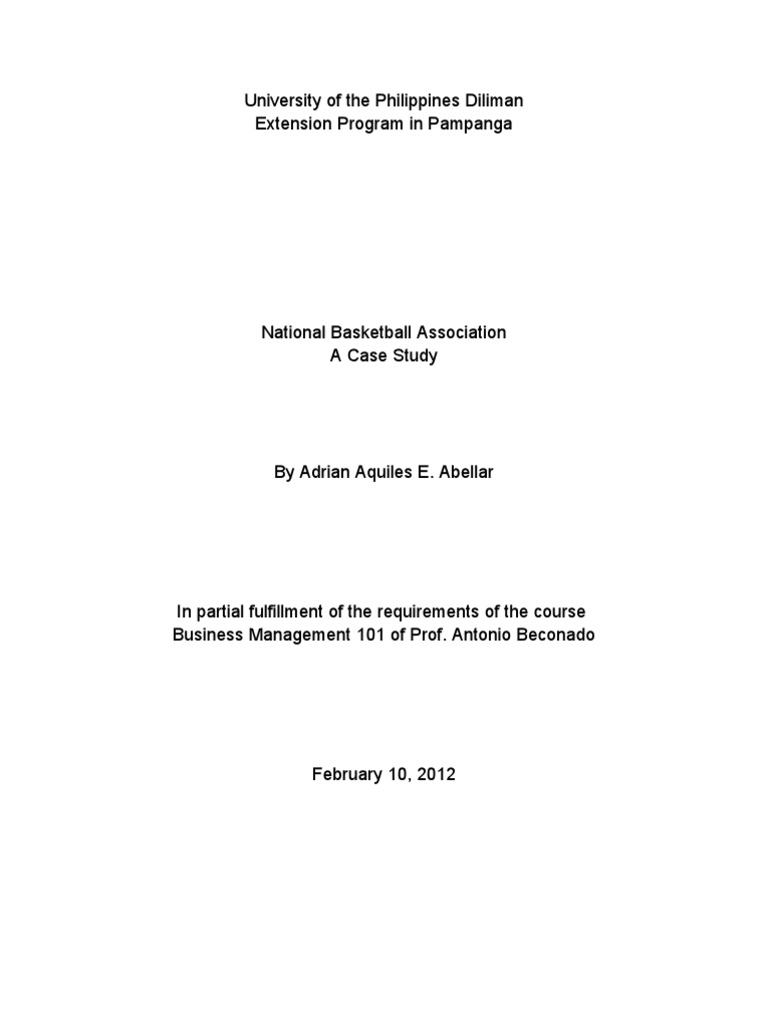 University of the Philippines Diliman
Extension Program in Pampanga

National Basketball Association
A Case Study

By Adrian Aquiles E. Abellar

In partial fulfillment of the requirements of the course
Business Management 101 of Prof. Antonio Beconado

February 10, 2012